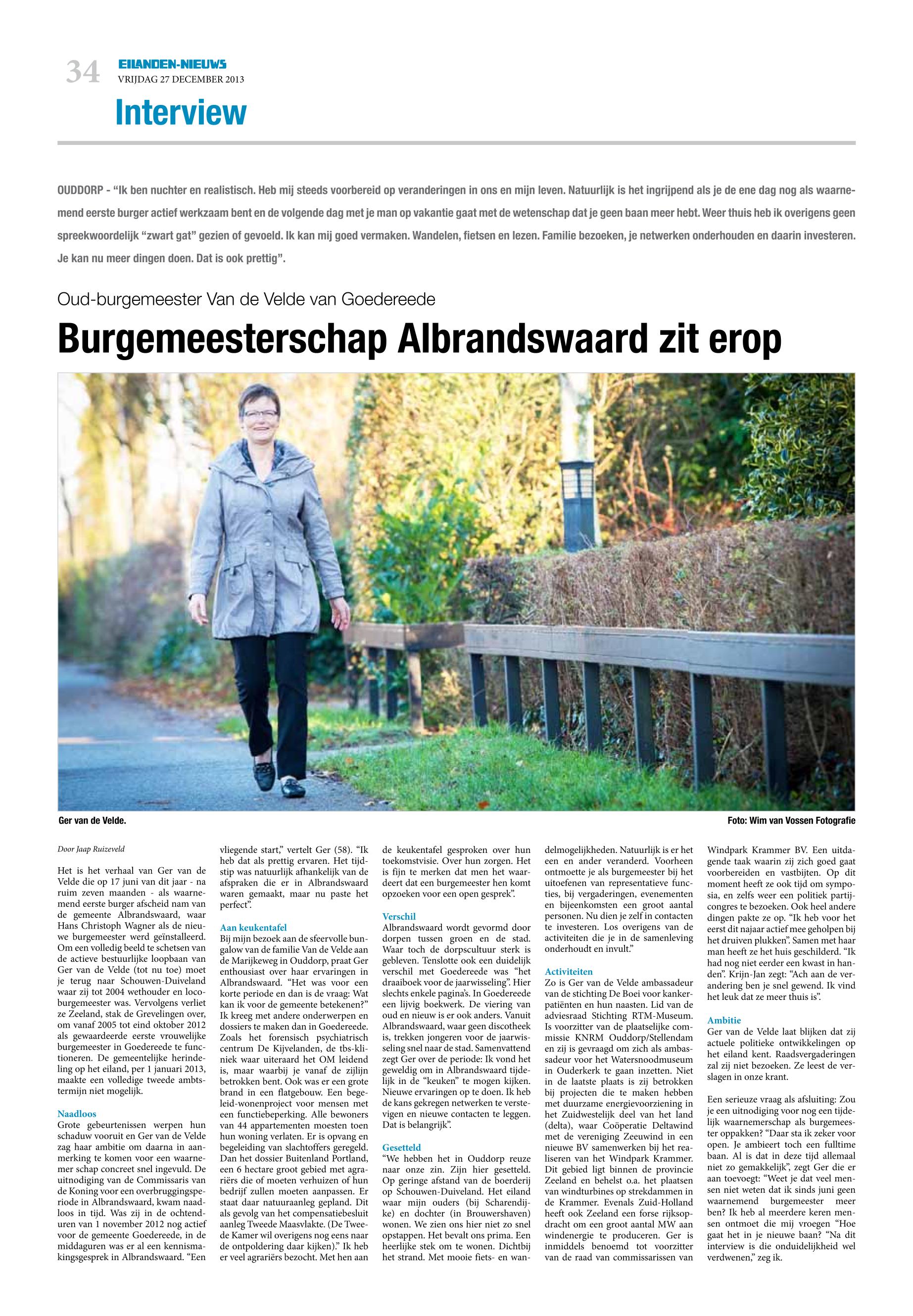 34 EILANDEN-NIEUWS
VRIJDAG 27 DECEMBER 2013

Interview

OUDDORP - “Ik ben nuchter en realistisch. Heb mij steeds voorbereid op veranderingen in ons en mijn leven. Natuurlijk is het ingrijpend als je de ene dag nog als waarnemend eerste burger actief werkzaam bent en de volgende dag met je man op vakantie gaat met de wetenschap dat je geen baan meer hebt. Weer thuis heb ik overigens geen spreekwoordelijk “zwart gat” gezien of gevoeld. Ik kan mij goed vermaken. Wandelen, fietsen en lezen. Familie bezoeken, je netwerken onderhouden en daarin investeren. Je kan nu meer dingen doen. Dat is ook prettig”.

Oud-burgemeester Van de Velde van Goedereede

Burgemeesterschap Albrandswaard zit erop

Ger van de Velde.

Foto: Wim van Vossen Fotografie

Door Jaap Ruizeveld

Het is het verhaal van Ger van de Velde die op 17 juni van dit jaar - na ruim zeven maanden - als waarnemend eerste burger afscheid nam van de gemeente Albrandswaard, waar Hans Christoph Wagner als de nieuwe burgemeester werd geïnstalleerd. Om een volledig beeld te schetsen van de actieve bestuurlijke loopbaan van Ger van de Velde (tot nu toe) moet je terug naar Schouwen-Duiveland waar zij tot 2004 wethouder en locoburgemeester was. Vervolgens verliet ze Zeeland, stak de Grevelingen over, om vanaf 2005 tot eind oktober 2012 als gewaardeerde eerste vrouwelijke burgemeester in Goedereede te functioneren. De gemeentelijke herindeling op het eiland, per 1 januari 2013, maakte een volledige tweede ambtstermijn niet mogelijk.

Naadloos
Grote gebeurtenissen werpen hun schaduw vooruit en Ger van de Velde zag haar ambitie om daarna in aanmerking te komen voor een waarnemer schap concreet snel ingevuld. De uitnodiging van de Commissaris van de Koning voor een overbruggingsperiode in Albrandswaard, kwam naadloos in tijd. Was zij in de ochtenduren van 1 november 2012 nog actief voor de gemeente Goedereede, in de middaguren was er al een kennismakingsgesprek in Albrandswaard. “Een vliegende start,” vertelt Ger (58). “Ik heb dat als prettig ervaren. Het tijdstip was natuurlijk afhankelijk van de afspraken die er in Albrandswaard waren gemaakt, maar nu paste het perfect”.

Aan keukentafel
Bij mijn bezoek aan de sfeervolle bungalow van de familie Van de Velde aan de Marijkeweg in Ouddorp, praat Ger enthousiast over haar ervaringen in Albrandswaard. “Het was voor een korte periode en dan is de vraag: Wat kan ik voor de gemeente betekenen?” Ik kreeg met andere onderwerpen en dossiers te maken dan in Goedereede. Zoals het forensisch psychiatrisch centrum De Kijvelanden, de tbs-kliniek waar uiteraard het OM leidend is, maar waarbij je vanaf de zijlijn betrokken bent. Ook was er een grote brand in een flatgebouw. Een begeleid-wonenproject voor mensen met een functiebeperking. Alle bewoners van 44 appartementen moesten toen hun woning verlaten. Er is opvang en begeleiding van slachtoffers geregeld. Dan het dossier Buitenland Portland, een 6 hectare groot gebied met agrariërs die of moeten verhuizen of hun bedrijf zullen moeten aanpassen. Er staat daar natuuraanleg gepland. Dit als gevolg van het compensatiebesluit aanleg Tweede Maasvlakte. (De Tweede Kamer wil overigens nog eens naar de ontpoldering daar kijken).” Ik heb er veel agrariërs bezocht. Met hen aan de keukentafel gesproken over hun toekomstvisie. Over hun zorgen. Het is fijn te merken dat men het waardeert dat een burgemeester hen komt opzoeken voor een open gesprek”.

Verschil
Albrandswaard wordt gevormd door dorpen tussen groen en de stad. Waar toch de dorpscultuur sterk is gebleven. Tenslotte ook een duidelijk verschil met Goedereede was “het draaiboek voor de jaarwisseling”. Hier slechts enkele pagina’s. In Goedereede een lijvig boekwerk. De viering van oud en nieuw is er ook anders. Vanuit Albrandswaard, waar geen discotheek is, trekken jongeren voor de jaarwisseling snel naar de stad. Samenvattend zegt Ger over de periode: Ik vond het geweldig om in Albrandswaard tijdelijk in de “keuken” te mogen kijken. Nieuwe ervaringen op te doen. Ik heb de kans gekregen netwerken te verstevigen en nieuwe contacten te leggen. Dat is belangrijk”.

Gesetteld
“We hebben het in Ouddorp reuze naar onze zin. Zijn hier gesetteld. Op geringe afstand van de boerderij op Schouwen-Duiveland. Het eiland waar mijn ouders (bij Scharendijke) en dochter (in Brouwershaven) wonen. We zien ons hier niet zo snel opstappen. Het bevalt ons prima. Een heerlijke stek om te wonen. Dichtbij het strand. Met mooie fiets- en wandelmogelijkheden. Natuurlijk is er het een en ander veranderd. Voorheen ontmoette je als burgemeester bij het uitoefenen van representatieve functies, bij vergaderingen, evenementen en bijeenkomsten een groot aantal personen. Nu dien je zelf in contacten te investeren. Los overigens van de activiteiten die je in de samenleving onderhoudt en invult.”

Activiteiten
Zo is Ger van de Velde ambassadeur van de stichting De Boei voor kankerpatiënten en hun naasten. Lid van de adviesraad Stichting RTM-Museum. Is voorzitter van de plaatselijke commissie KNRM Ouddorp/Stellendam en zij is gevraagd om zich als ambassadeur voor het Watersnoodmuseum in Ouderkerk te gaan inzetten. Niet in de laatste plaats is zij betrokken bij projecten die te maken hebben met duurzame energievoorziening in het Zuidwestelijk deel van het land (delta), waar Coöperatie Deltawind met de vereniging Zeeuwind in een nieuwe BV samenwerken bij het realiseren van het Windpark Krammer. Dit gebied ligt binnen de provincie Zeeland en behelst o.a. het plaatsen van windturbines op strekdammen in de Krammer. Evenals Zuid-Holland heeft ook Zeeland een forse rijksopdracht om een groot aantal MW aan windenergie te produceren. Ger is inmiddels benoemd tot voorzitter van de raad van commissarissen van Windpark Krammer BV. Een uitdagende taak waarin zij zich goed gaat voorbereiden en vastbijten. Op dit moment heeft ze ook tijd om symposia, en zelfs weer een politiek partijcongres te bezoeken. Ook heel andere dingen pakte ze op. “Ik heb voor het eerst dit najaar actief mee geholpen bij het druiven plukken”. Samen met haar man heeft ze het huis geschilderd. “Ik had nog niet eerder een kwast in handen”. Krijn-Jan zegt: “Ach aan de verandering ben je snel gewend. Ik vind het leuk dat ze meer thuis is”.

Ambitie
Ger van de Velde laat blijken dat zij actuele politieke ontwikkelingen op het eiland kent. Raadsvergaderingen zal zij niet bezoeken. Ze leest de verslagen in onze krant.

Een serieuze vraag als afsluiting: Zou je een uitnodiging voor nog een tijdelijk waarnemerschap als burgemeester oppakken? “Daar sta ik zeker voor open. Je ambieert toch een fulltime baan. Al is dat in deze tijd allemaal niet zo gemakkelijk”, zegt Ger die er aan toevoegt: “Weet je dat veel mensen niet weten dat ik sinds juni geen waarnemend burgemeester meer ben? Ik heb al meerdere keren mensen ontmoet die mij vroegen “Hoe gaat het in je nieuwe baan? “Na dit interview is die onduidelijkheid wel verdwenen,” zeg ik.